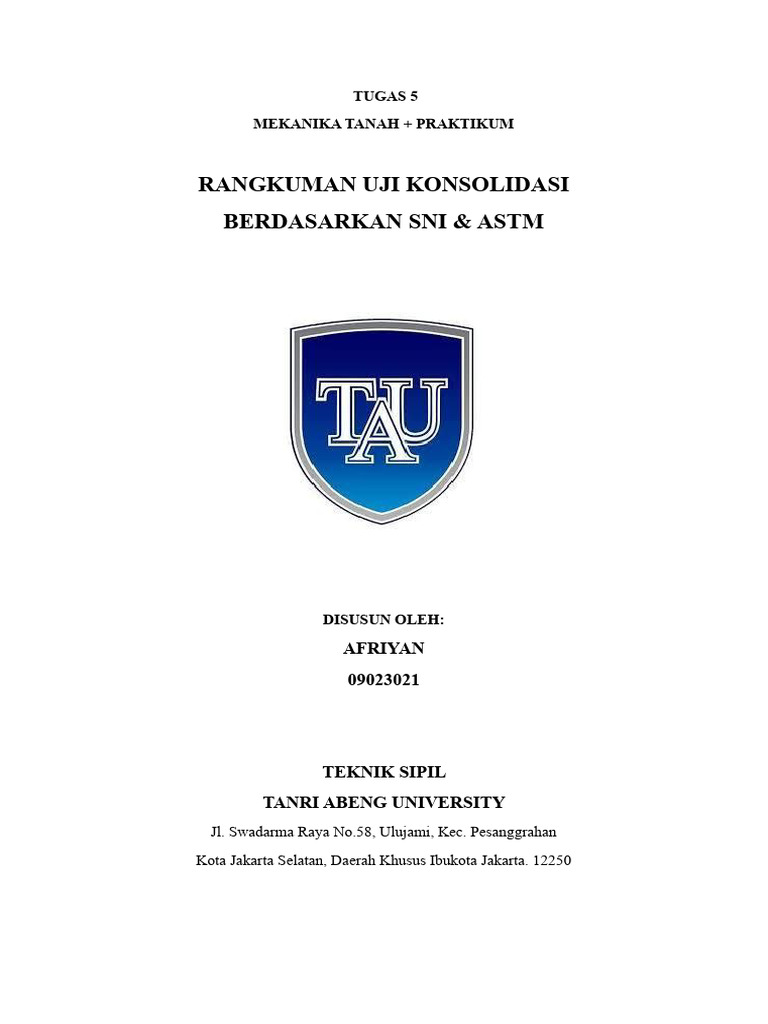 TUGAS 5
MEKANIKA TANAH + PRAKTIKUM

RANGKUMAN UJI KONSOLIDASI
BERDASARKAN SNI & ASTM

TAU

DISUSUN OLEH:
AFRIYAN
09023021

TEKNIK SIPIL
TANRI ABENG UNIVERSITY
Jl. Swadarma Raya No.58, Ulujami, Kec. Pesanggrahan
Kota Jakarta Selatan, Daerah Khusus Ibukota Jakarta. 12250